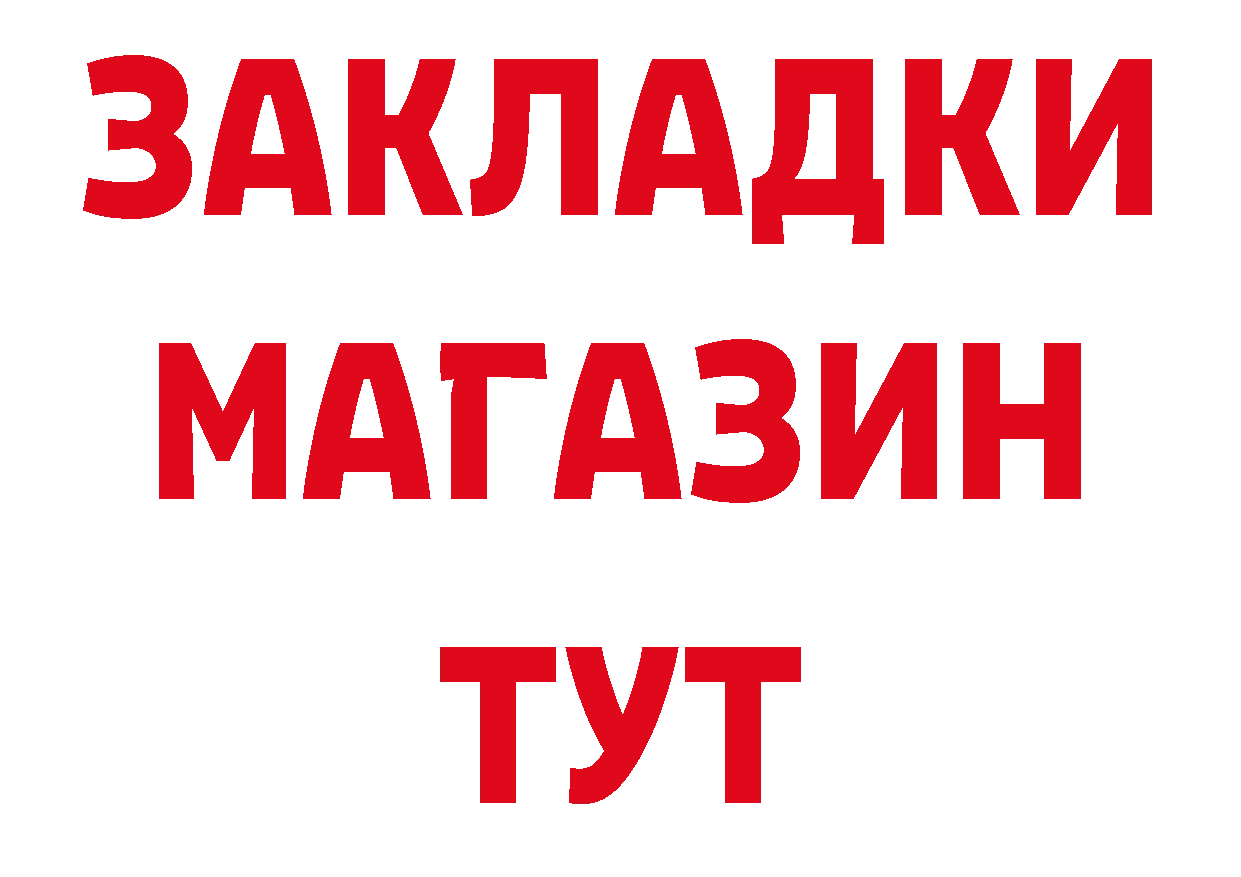 ЗАКЛАДКИ
МАГАЗИН
ТУТ